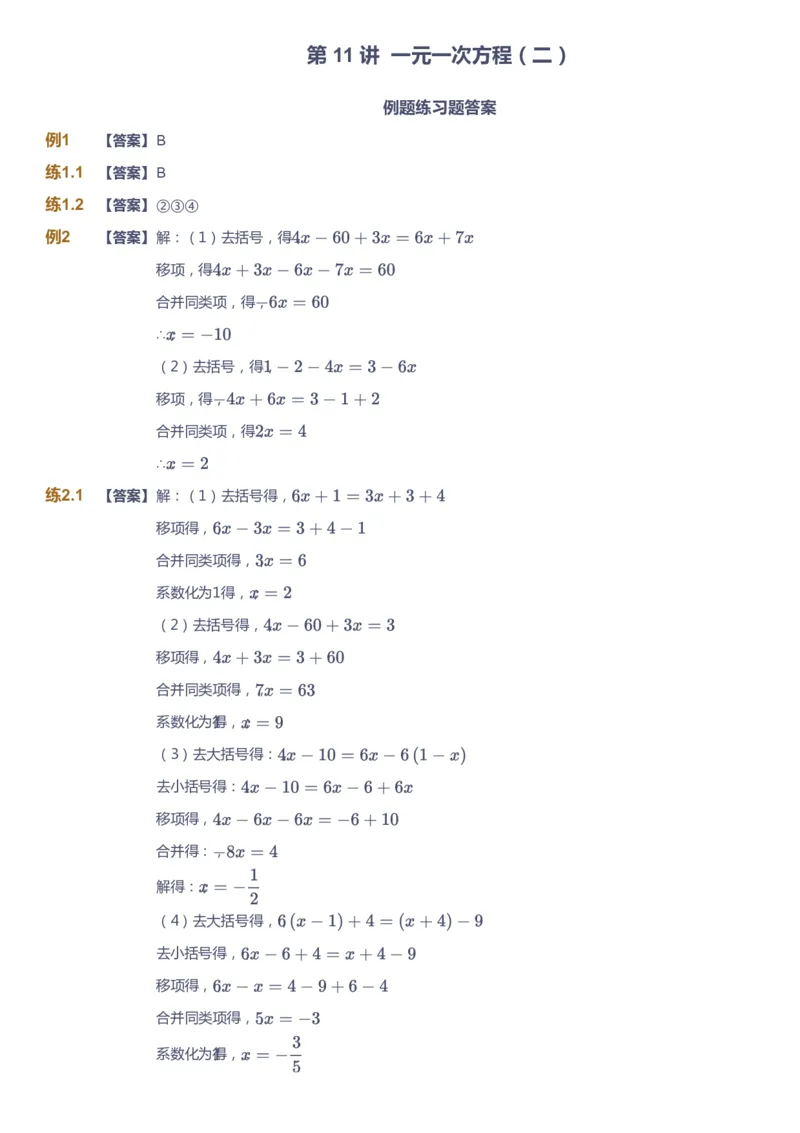 第 11 讲 一元一次方程（二）

例题练习题答案

例1 【答案】B

练1.1 【答案】B

练1.2 【答案】②③④

例2 【答案】解：（1）去括号，得$4x-60+3x=6x+7x$

移项，得$4x+3x-6x-7x=60$

合并同类项，得$-6x=60$

$\therefore x=-10$

（2）去括号，得$1-2-4x=3-6x$

移项，得$-4x+6x=3-1+2$

合并同类项，得$2x=4$

$\therefore x=2$

练2.1 【答案】解：（1）去括号得，$6x+1=3x+3+4$

移项得，$6x-3x=3+4-1$

合并同类项得，$3x=6$

系数化为1得，$x=2$

（2）去括号得，$4x-60+3x=3$

移项得，$4x+3x=3+60$

合并同类项得，$7x=63$

系数化为1得，$x=9$

（3）去大括号得：$4x-10=6x-6(1-x)$

去小括号得：$4x-10=6x-6+6x$

移项得，$4x-6x-6x=-6+10$

合并得：$-8x=4$

解得：$x=-\frac{1}{2}$

（4）去大括号得，$6(x-1)+4=(x+4)-9$

去小括号得，$6x-6+4=x+4-9$

移项得，$6x-x=4-9+6-4$

合并同类项得，$5x=-3$

系数化为1得，$x=-\frac{3}{5}$